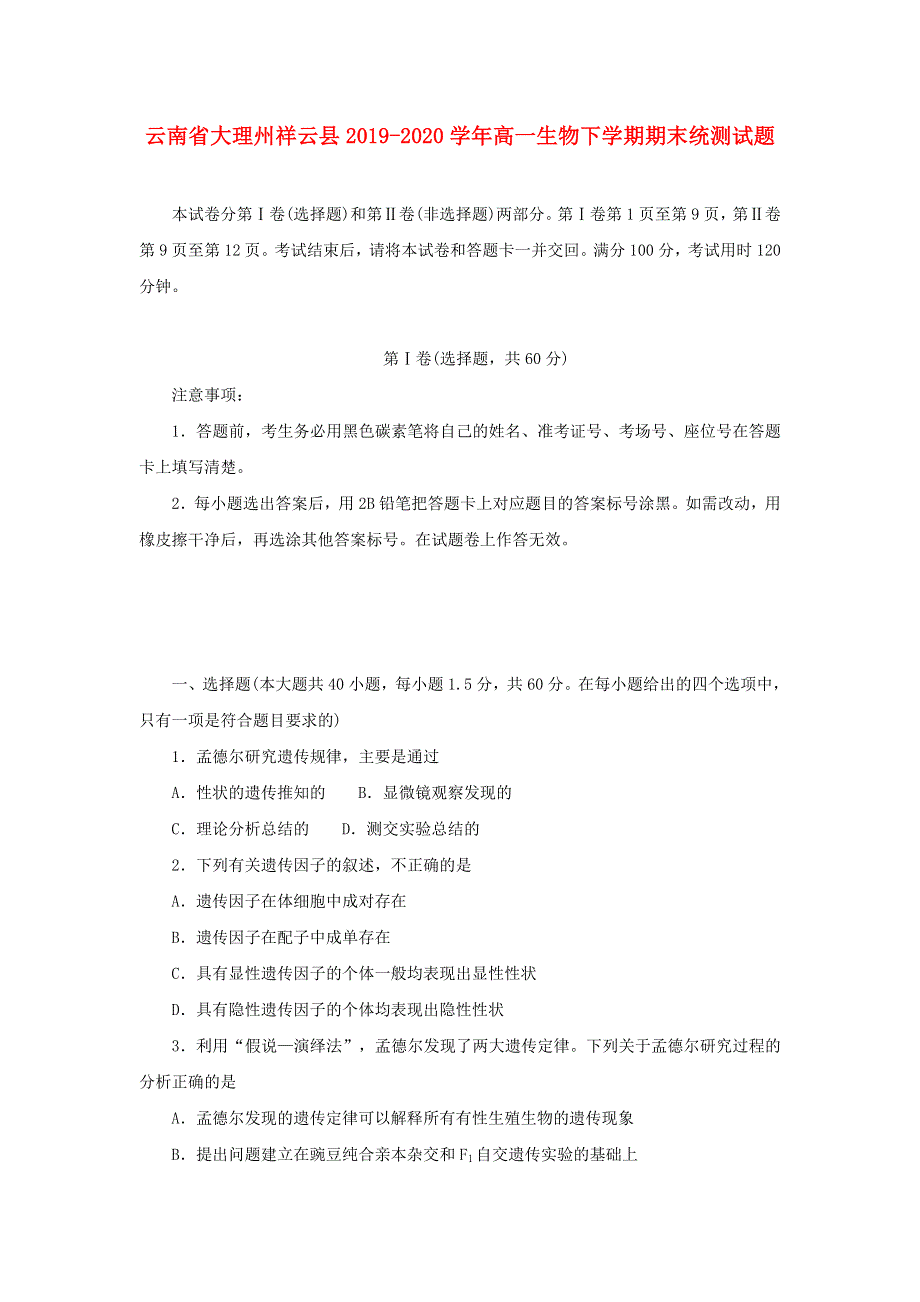 云南省大理州祥云县2019-2020学年高一生物下学期期末统测试题

本试卷分第Ⅰ卷(选择题)和第Ⅱ卷(非选择题)两部分。第Ⅰ卷第1页至第9页，第Ⅱ卷第9页至第12页。考试结束后，请将本试卷和答题卡一并交回。满分100分，考试用时120分钟。

第Ⅰ卷(选择题，共60分)

注意事项：

1．答题前，考生务必用黑色碳素笔将自己的姓名、准考证号、考场号、座位号在答题卡上填写清楚。

2．每小题选出答案后，用2B铅笔把答题卡上对应题目的答案标号涂黑。如需改动，用橡皮擦干净后，再选涂其他答案标号。在试题卷上作答无效。

一、选择题(本大题共40小题，每小题1.5分，共60分。在每小题给出的四个选项中，只有一项是符合题目要求的)

1．孟德尔研究遗传规律，主要是通过

A．性状的遗传推知的　　B．显微镜观察发现的

C．理论分析总结的　　D．测交实验总结的

2．下列有关遗传因子的叙述，不正确的是

A．遗传因子在体细胞中成对存在

B．遗传因子在配子中成单存在

C．具有显性遗传因子的个体一般均表现出显性性状

D．具有隐性遗传因子的个体均表现出隐性性状

3．利用“假说—演绎法”，孟德尔发现了两大遗传定律。下列关于孟德尔研究过程的分析正确的是

A．孟德尔发现的遗传定律可以解释所有有性生殖生物的遗传现象

B．提出问题建立在豌豆纯合亲本杂交和$F_1$自交遗传实验的基础上